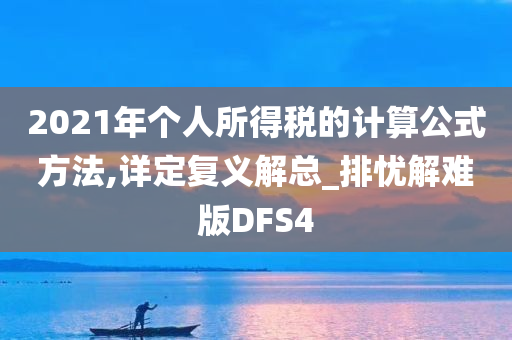 2021年个人所得税的计算公式方法,详定复义解总_排忧解难版DFS4